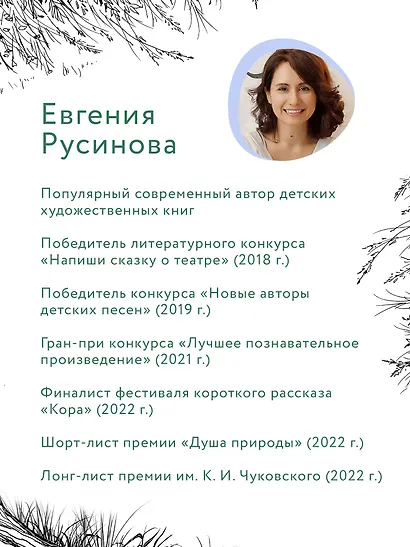 Евгения Русинова

Популярный современный автор детских художественных книг

Победитель литературного конкурса «Напиши сказку о театре» (2018 г.)

Победитель конкурса «Новые авторы детских песен» (2019 г.)

Гран-при конкурса «Лучшее познавательное произведение» (2021 г.)

Финалист фестиваля короткого рассказа «Кора» (2022 г.)

Шорт-лист премии «Душа природы» (2022 г.)

Лонг-лист премии им. К. И. Чуковского (2022 г.)